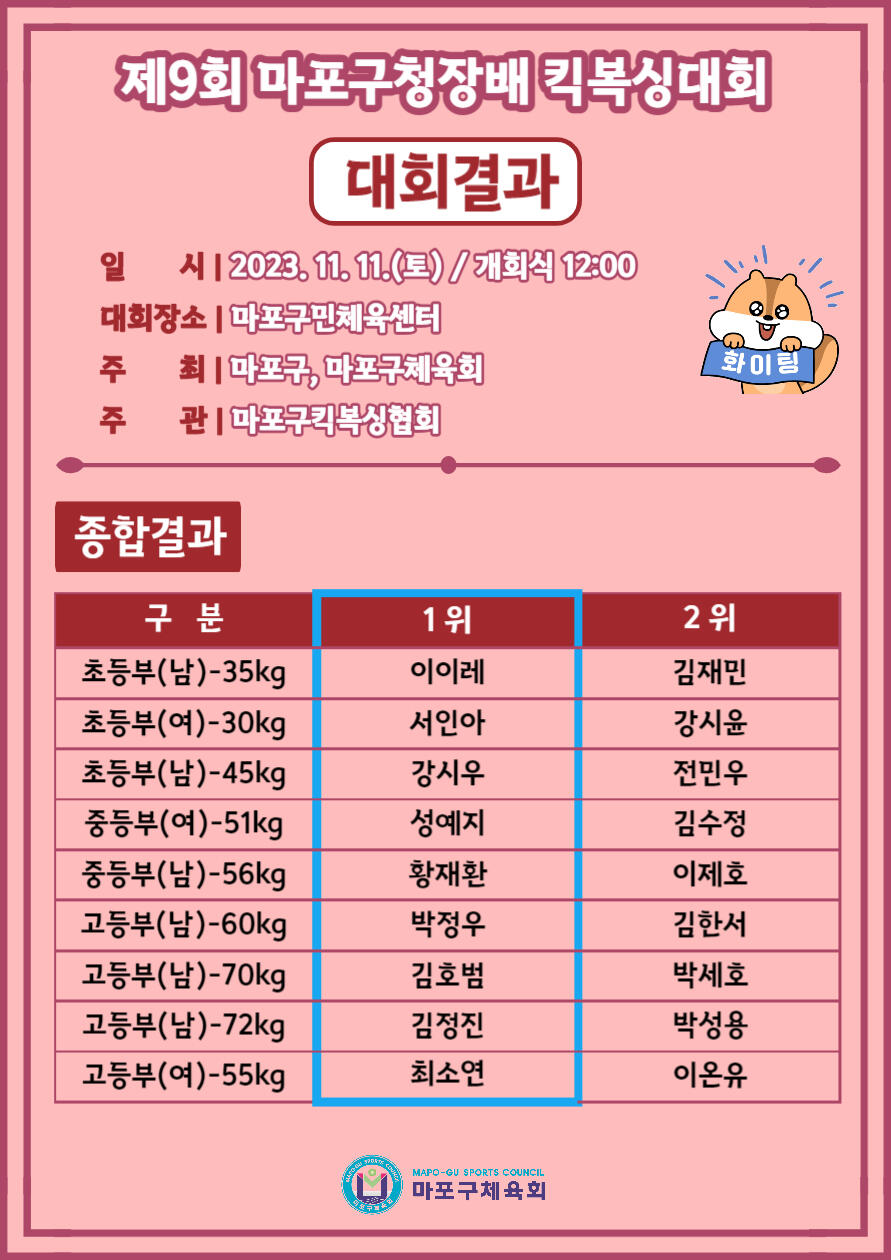 제9회 마포구청장배 킥복싱대회

대회결과

일 시 | 2023. 11. 11.(토) / 개회식 12:00
대회장소 | 마포구민체육센터
주 최 | 마포구, 마포구체육회
주 관 | 마포구킥복싱협회

화이팅

종합결과

| 구 분 | 1위 | 2위 |
|---|---|---|
| 초등부(남)-35kg | 이이레 | 김재민 |
| 초등부(여)-30kg | 서인아 | 강시윤 |
| 초등부(남)-45kg | 강시우 | 전민우 |
| 중등부(여)-51kg | 성예지 | 김수정 |
| 중등부(남)-56kg | 황재환 | 이제호 |
| 고등부(남)-60kg | 박정우 | 김한서 |
| 고등부(남)-70kg | 김호범 | 박세호 |
| 고등부(남)-72kg | 김정진 | 박성용 |
| 고등부(여)-55kg | 최소연 | 이온유 |

MAPO-GU SPORTS COUNCIL
마포구체육회